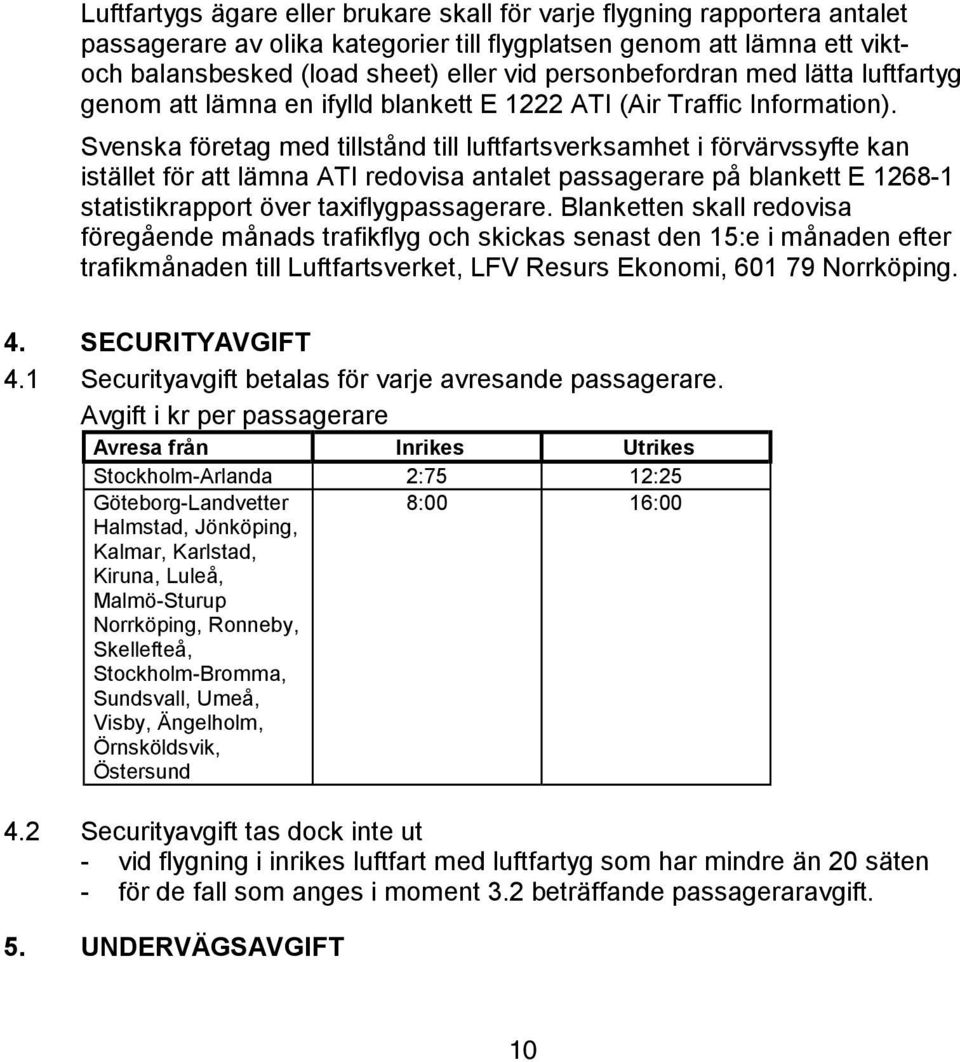 Luftfartygs ägare eller brukare skall för varje flygning rapportera antalet passagerare av olika kategorier till flygplatsen genom att lämna ett vikt- och balansbesked (load sheet) eller vid personbefordran med lätta luftfartyg genom att lämna en ifylld blankett E 1222 ATI (Air Traffic Information).

Svenska företag med tillstånd till luftfartsverksamhet i förvärvssyfte kan istället för att lämna ATI redovisa antalet passagerare på blankett E 1268-1 statistikrapport över taxiflygpassagerare. Blanketten skall redovisa föregående månads trafikflyg och skickas senast den 15:e i månaden efter trafikmånaden till Luftfartsverket, LFV Resurs Ekonomi, 601 79 Norrköping.

4. SECURITYAVGIFT

4.1 Securityavgift betalas för varje avresande passagerare.

Avgift i kr per passagerare

| Avresa från | Inrikes | Utrikes |
|---|---|---|
| Stockholm-Arlanda | 2:75 | 12:25 |
| Göteborg-Landvetter Halmstad, Jönköping, Kalmar, Karlstad, Kiruna, Luleå, Malmö-Sturup Norrköping, Ronneby, Skellefteå, Stockholm-Bromma, Sundsvall, Umeå, Visby, Ängelholm, Örnsköldsvik, Östersund | 8:00 | 16:00 |

4.2 Securityavgift tas dock inte ut
- vid flygning i inrikes luftfart med luftfartyg som har mindre än 20 säten
- för de fall som anges i moment 3.2 beträffande passageraravgift.

5. UNDERVÄGSAVGIFT

10